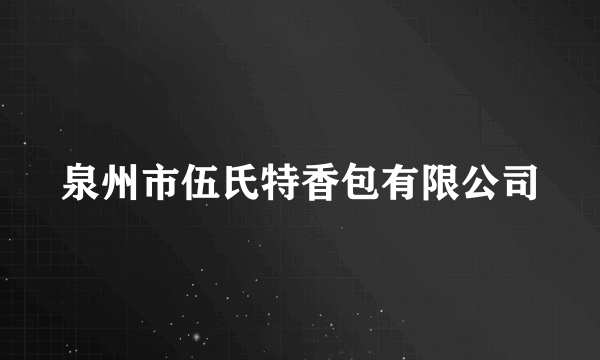 泉州市伍氏特香包有限公司